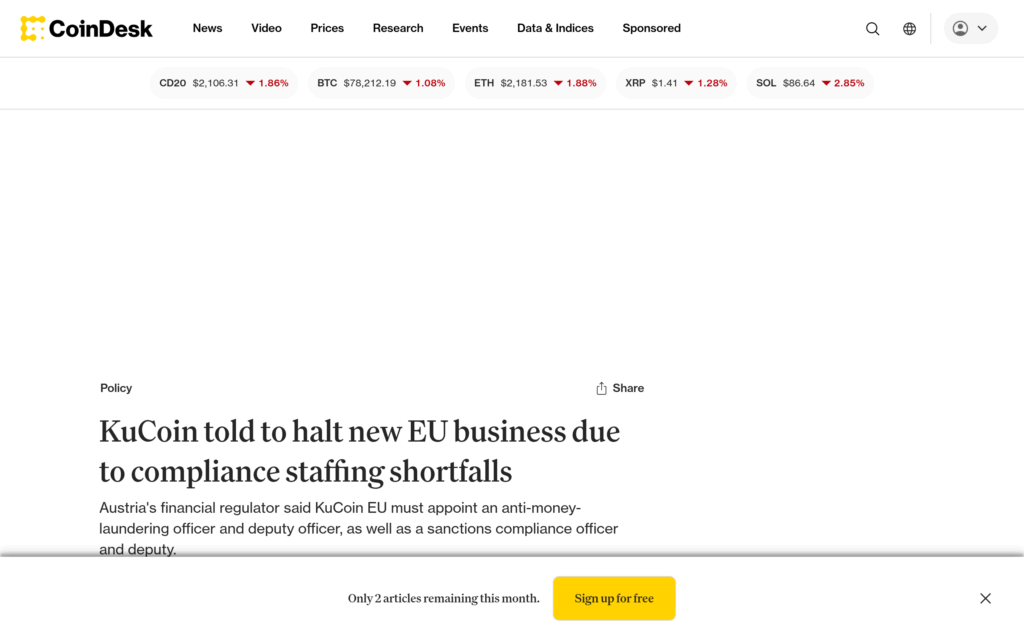 CoinDesk

News Video Prices Research Events Data & Indices Sponsored

CD20 $2,106.31 1.86%
BTC $78,212.19 1.08%
ETH $2,181.53 1.88%
XRP $1.41 1.28%
SOL $86.64 2.85%

Policy

Share

KuCoin told to halt new EU business due to compliance staffing shortfalls

Austria's financial regulator said KuCoin EU must appoint an anti-money-laundering officer and deputy officer, as well as a sanctions compliance officer and deputy.

Only 2 articles remaining this month.

Sign up for free